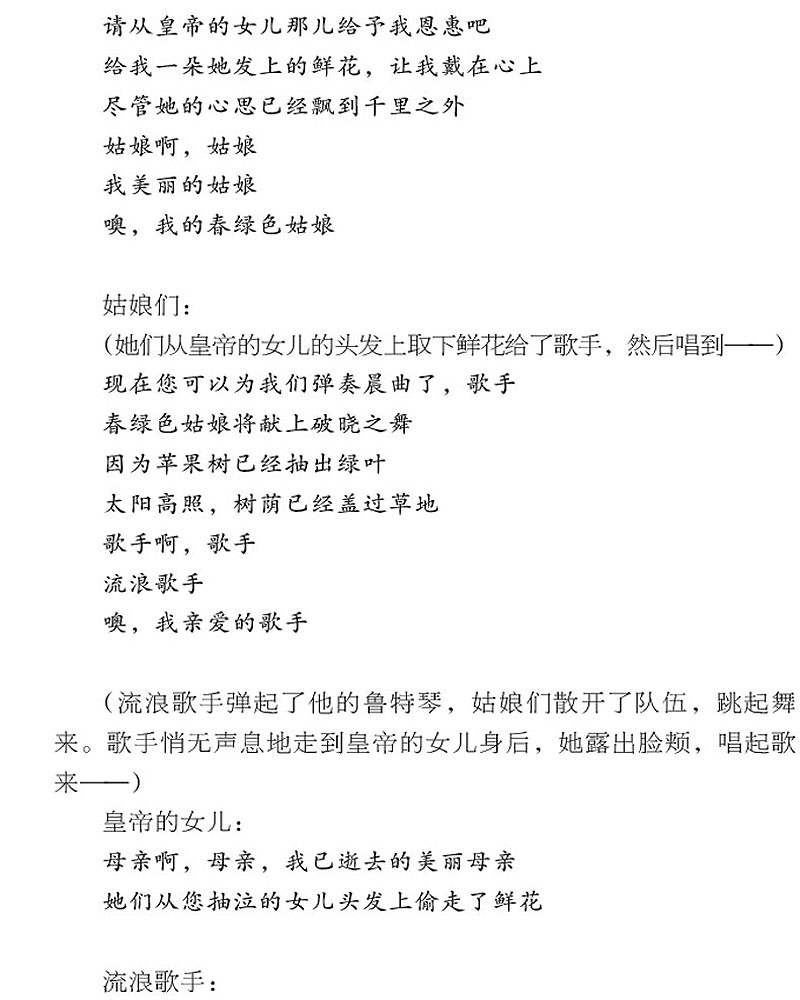 请从皇帝的女儿那儿给予我恩惠吧
给我一朵她发上的鲜花，让我戴在心上
尽管她的心思已经飘到千里之外
姑娘啊，姑娘
我美丽的姑娘
噢，我的春绿色姑娘

姑娘们：
（她们从皇帝的女儿的头发上取下鲜花给了歌手，然后唱到——）
现在您可以为我们弹奏晨曲了，歌手
春绿色姑娘将献上破晓之舞
因为苹果树已经抽出绿叶
太阳高照，树荫已经盖过草地
歌手啊，歌手
流浪歌手
噢，我亲爱的歌手

（流浪歌手弹起了他的鲁特琴，姑娘们散开了队伍，跳起舞来。歌手悄无声息地走到皇帝的女儿身后，她露出脸颊，唱起歌来——）
皇帝的女儿：
母亲啊，母亲，我已逝去的美丽母亲
她们从您抽泣的女儿头发上偷走了鲜花

流浪歌手：